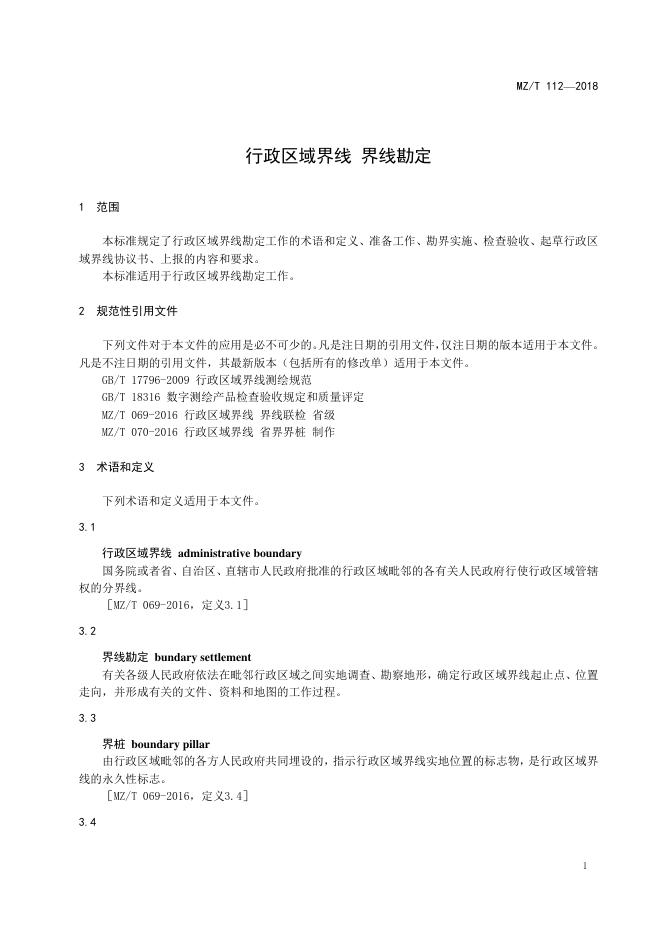 MZ/T 112—2018

行政区域界线 界线勘定

1 范围

本标准规定了行政区域界线勘定工作的术语和定义、准备工作、勘界实施、检查验收、起草行政区域界线协议书、上报的内容和要求。
本标准适用于行政区域界线勘定工作。

2 规范性引用文件

下列文件对于本文件的应用是必不可少的。凡是注日期的引用文件，仅注日期的版本适用于本文件。凡是不注日期的引用文件，其最新版本（包括所有的修改单）适用于本文件。
GB/T 17796-2009 行政区域界线测绘规范
GB/T 18316 数字测绘产品检查验收规定和质量评定
MZ/T 069-2016 行政区域界线 界线联检 省级
MZ/T 070-2016 行政区域界线 省界界桩 制作

3 术语和定义

下列术语和定义适用于本文件。

3.1

行政区域界线 administrative boundary
国务院或者省、自治区、直辖市人民政府批准的行政区域毗邻的各有关人民政府行使行政区域管辖权的分界线。
［MZ/T 069-2016，定义3.1］

3.2

界线勘定 bundary settlement
有关各级人民政府依法在毗邻行政区域之间实地调查、勘察地形，确定行政区域界线起止点、位置走向，并形成有关的文件、资料和地图的工作过程。

3.3

界桩 boundary pillar
由行政区域毗邻的各方人民政府共同埋设的，指示行政区域界线实地位置的标志物，是行政区域界线的永久性标志。
［MZ/T 069-2016，定义3.4］

3.4

1